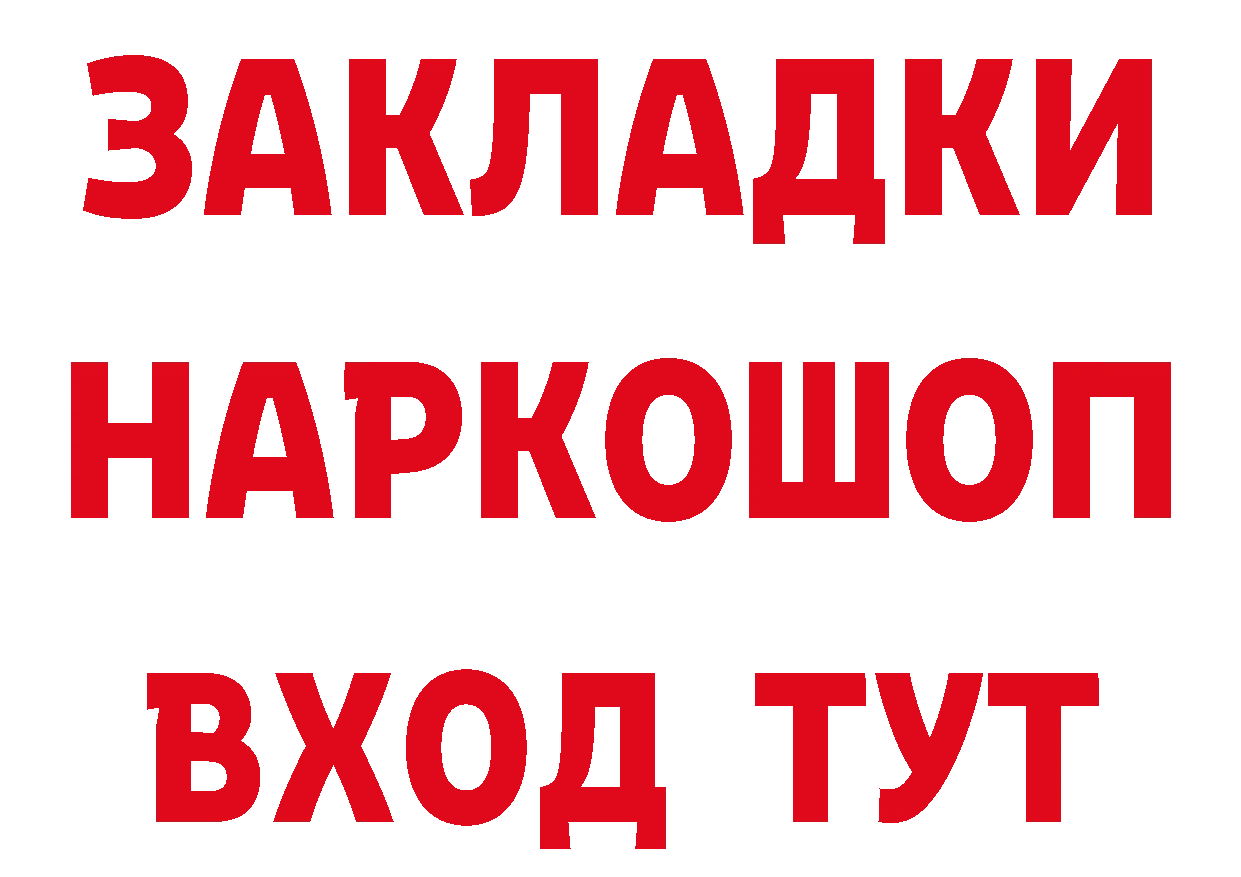 ЗАКЛАДКИ НАРКОШОП ВХОД ТУТ